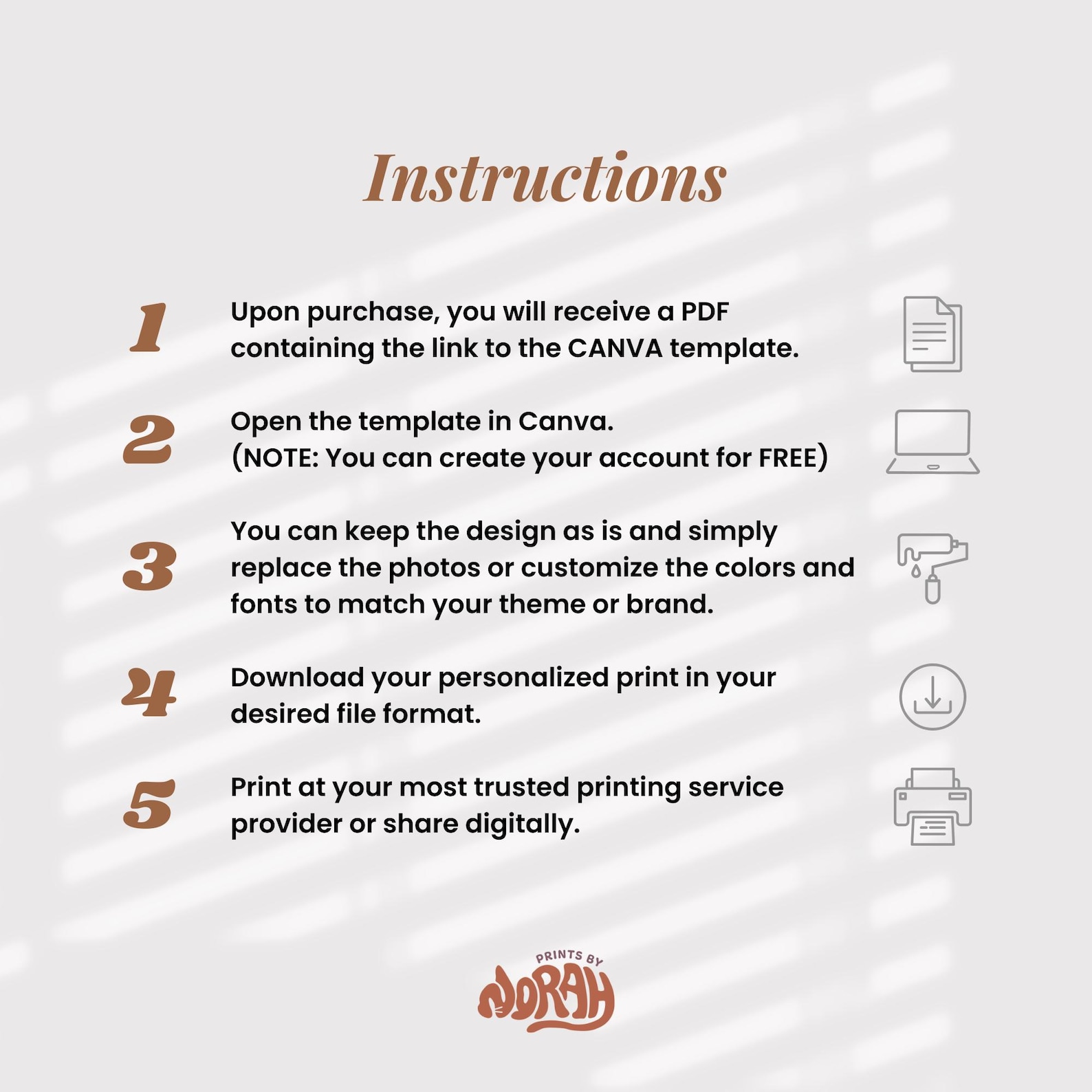 Instructions

1 Upon purchase, you will receive a PDF containing the link to the CANVA template.

2 Open the template in Canva.
(NOTE: You can create your account for FREE)

3 You can keep the design as is and simply replace the photos or customize the colors and fonts to match your theme or brand.

4 Download your personalized print in your desired file format.

5 Print at your most trusted printing service provider or share digitally.

PRINTS BY
NORAH